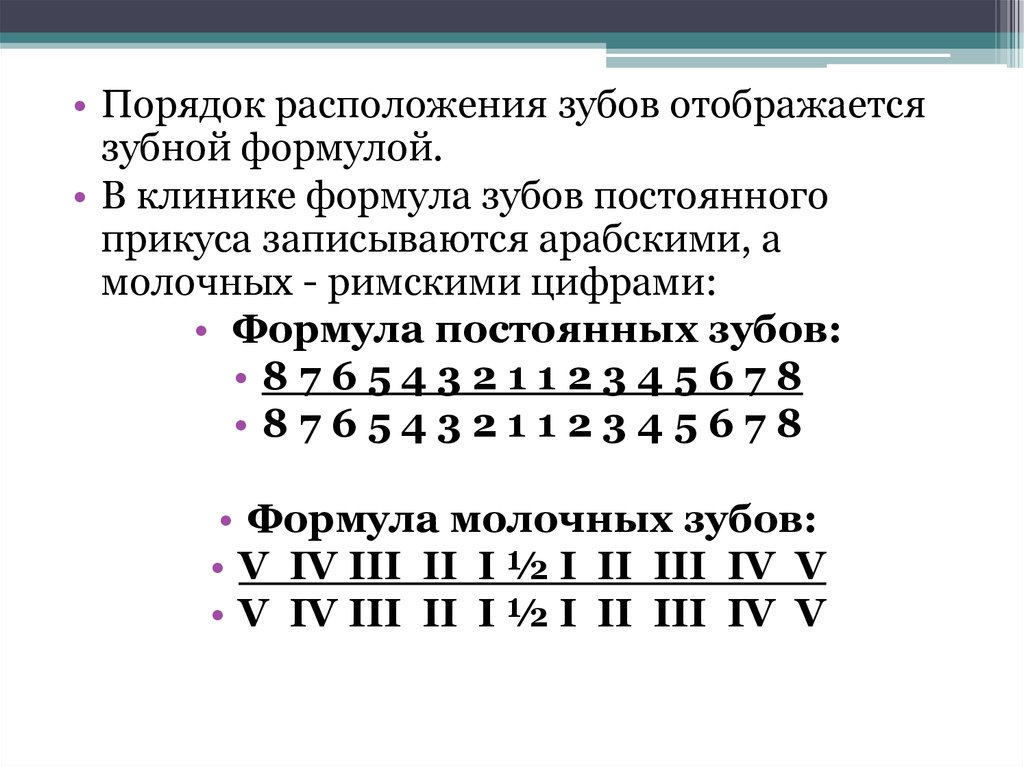 • Порядок расположения зубов отображается зубной формулой.
• В клинике формула зубов постоянного прикуса записываются арабскими, а молочных - римскими цифрами:
• Формула постоянных зубов:
• 8 7 6 5 4 3 2 1 1 2 3 4 5 6 7 8
• 8 7 6 5 4 3 2 1 1 2 3 4 5 6 7 8

• Формула молочных зубов:
• V IV III II I ½ I II III IV V
• V IV III II I ½ I II III IV V